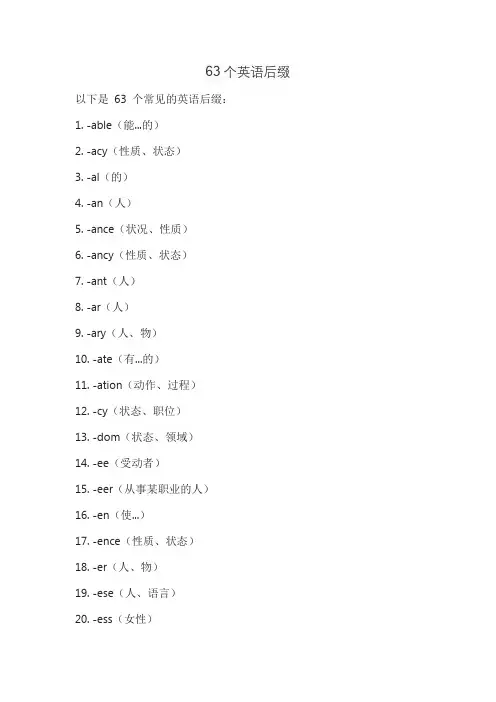 63 个英语后缀

以下是 63 个常见的英语后缀：

1. -able（能...的）

2. -acy（性质、状态）

3. -al（的）

4. -an（人）

5. -ance（状况、性质）

6. -ancy（性质、状态）

7. -ant（人）

8. -ar（人）

9. -ary（人、物）

10. -ate（有...的）

11. -ation（动作、过程）

12. -cy（状态、职位）

13. -dom（状态、领域）

14. -ee（受动者）

15. -eer（从事某职业的人）

16. -en（使...）

17. -ence（性质、状态）

18. -er（人、物）

19. -ese（人、语言）

20. -ess（女性）